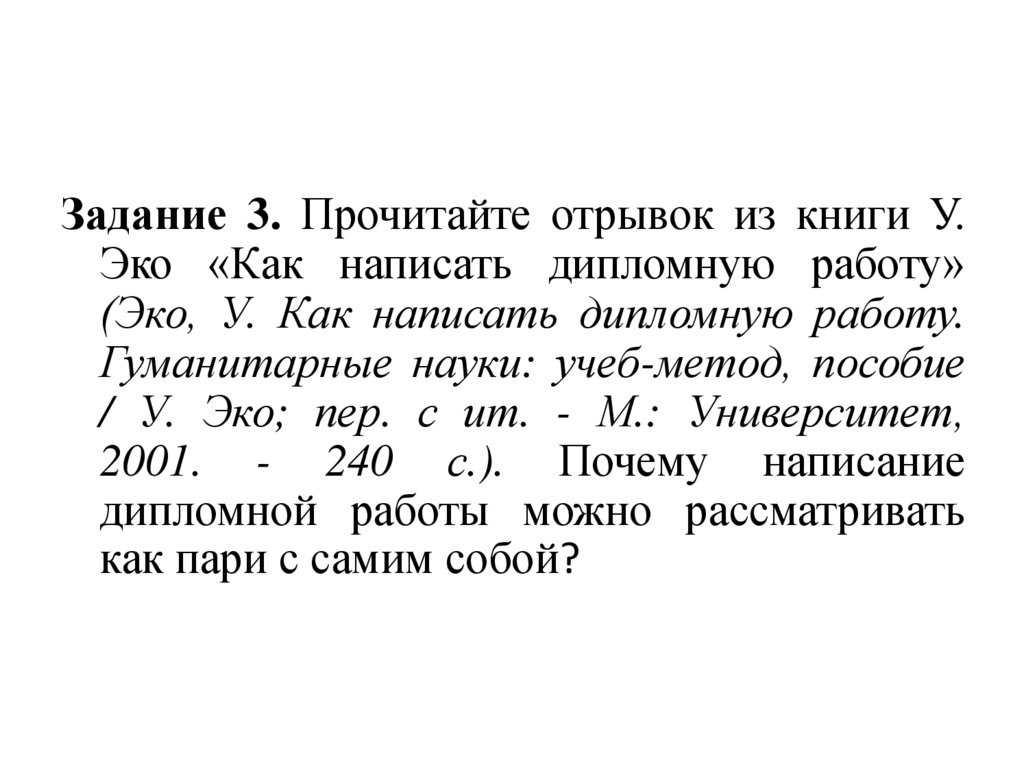 Задание 3. Прочитайте отрывок из книги У. Эко «Как написать дипломную работу» (Эко, У. Как написать дипломную работу. Гуманитарные науки: учеб-метод, пособие / У. Эко; пер. с ит. - М.: Университет, 2001. - 240 с.). Почему написание дипломной работы можно рассматривать как пари с самим собой?